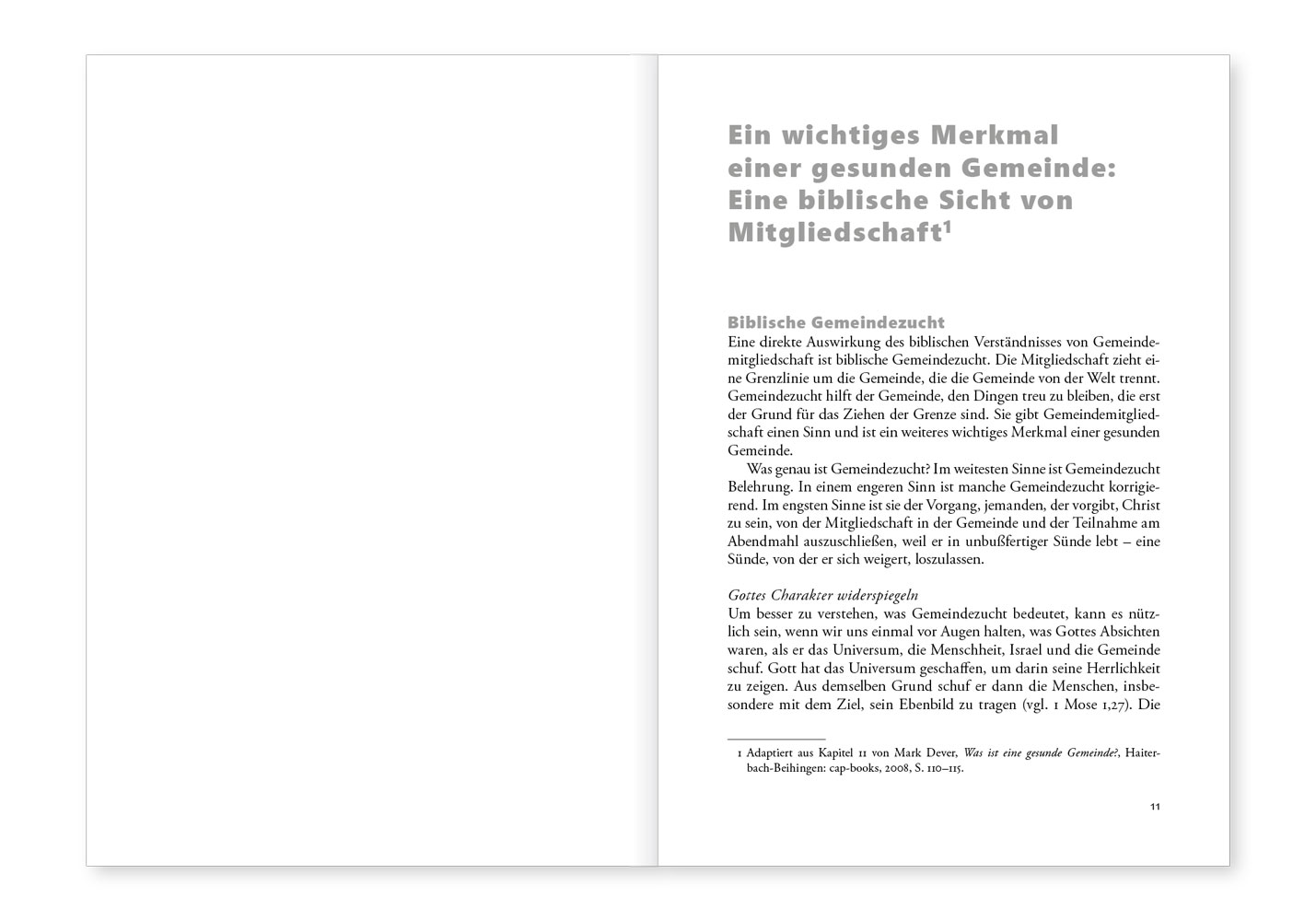 Ein wichtiges Merkmal einer gesunden Gemeinde: Eine biblische Sicht von Mitgliedschaft$^1$

Biblische Gemeindezucht
Eine direkte Auswirkung des biblischen Verständnisses von Gemeindemitgliedschaft ist biblische Gemeindezucht. Die Mitgliedschaft zieht eine Grenzlinie um die Gemeinde, die die Gemeinde von der Welt trennt. Gemeindezucht hilft der Gemeinde, den Dingen treu zu bleiben, die erst der Grund für das Ziehen der Grenze sind. Sie gibt Gemeindemitgliedschaft einen Sinn und ist ein weiteres wichtiges Merkmal einer gesunden Gemeinde.

Was genau ist Gemeindezucht? Im weitesten Sinne ist Gemeindezucht Belehrung. In einem engeren Sinn ist manche Gemeindezucht korrigierend. Im engsten Sinne ist sie der Vorgang, jemanden, der vorgibt, Christ zu sein, von der Mitgliedschaft in der Gemeinde und der Teilnahme am Abendmahl auszuschließen, weil er in unbußfertiger Sünde lebt – eine Sünde, von der er sich weigert, loszulassen.

Gottes Charakter widerspiegeln
Um besser zu verstehen, was Gemeindezucht bedeutet, kann es nützlich sein, wenn wir uns einmal vor Augen halten, was Gottes Absichten waren, als er das Universum, die Menschheit, Israel und die Gemeinde schuf. Gott hat das Universum geschaffen, um darin seine Herrlichkeit zu zeigen. Aus demselben Grund schuf er dann die Menschen, insbesondere mit dem Ziel, sein Ebenbild zu tragen (vgl. 1 Mose 1,27). Die

1 Adaptiert aus Kapitel 11 von Mark Dever, Was ist eine gesunde Gemeinde?, Haiterbach-Beihingen: cap-books, 2008, S. 110–115.

11